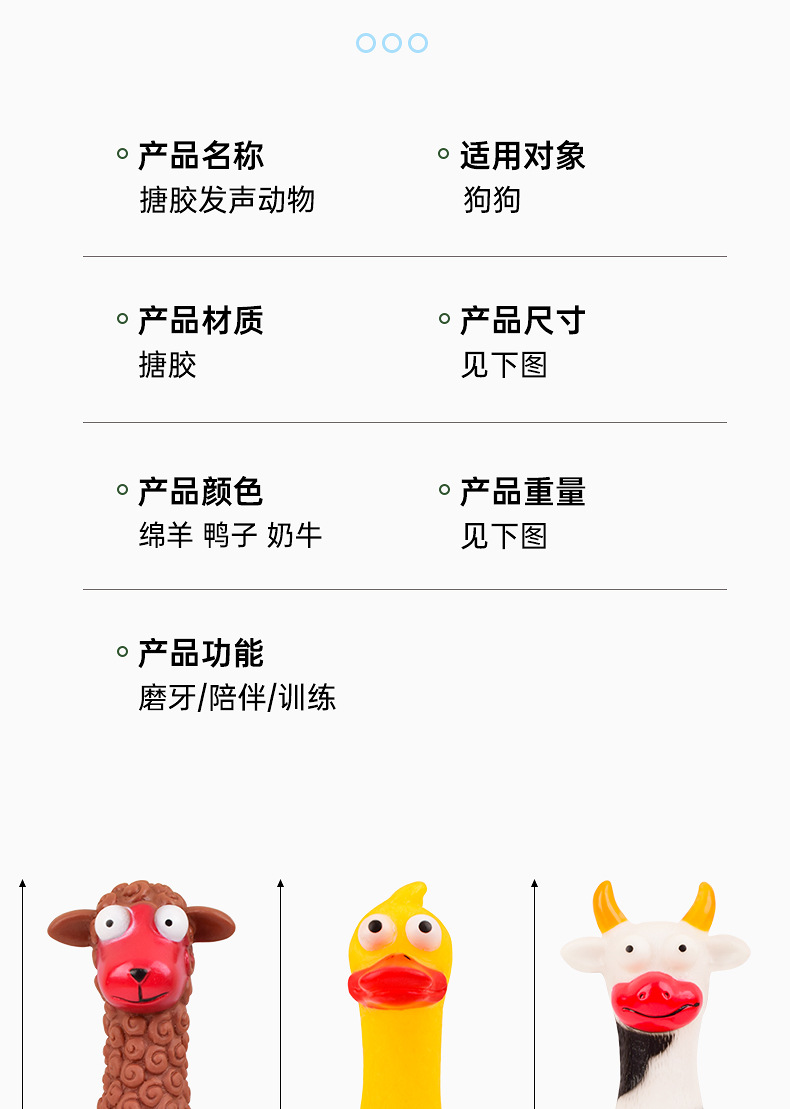 产品名称
搪胶发声动物

适用对象
狗狗

产品材质
搪胶

产品尺寸
见下图

产品颜色
绵羊 鸭子 奶牛

产品重量
见下图

产品功能
磨牙/陪伴/训练